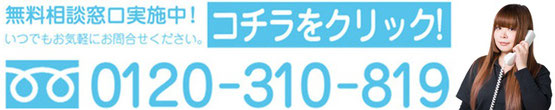 無料相談窓口実施中！
いつでもお気軽にお問合せください。

コチラをクリック！

0120-310-819